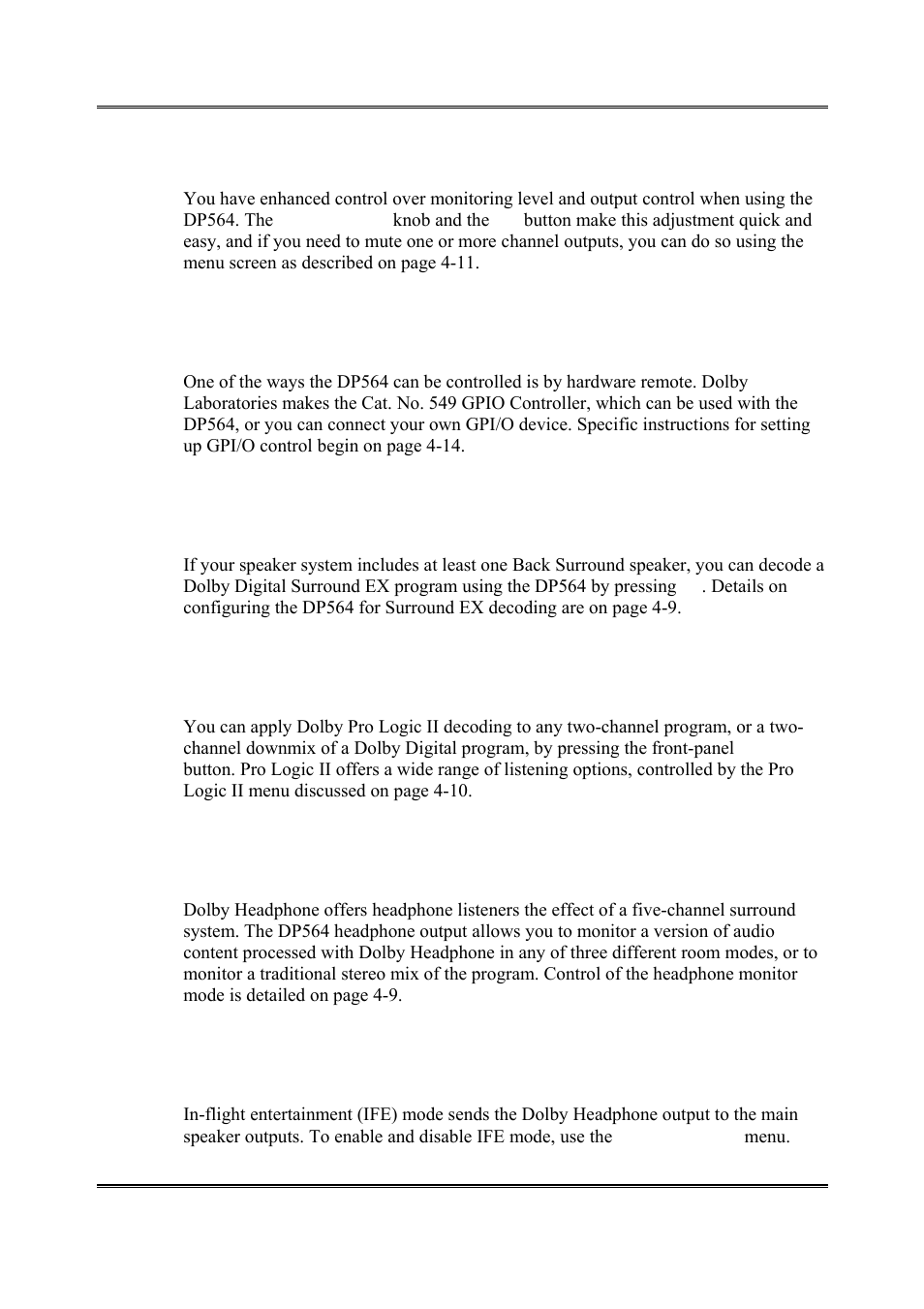 You have enhanced control over monitoring level and output control when using the DP564. The knob and the button make this adjustment quick and easy, and if you need to mute one or more channel outputs, you can do so using the menu screen as described on page 4-11.

One of the ways the DP564 can be controlled is by hardware remote. Dolby Laboratories makes the Cat. No. 549 GPIO Controller, which can be used with the DP564, or you can connect your own GPI/O device. Specific instructions for setting up GPI/O control begin on page 4-14.

If your speaker system includes at least one Back Surround speaker, you can decode a Dolby Digital Surround EX program using the DP564 by pressing . Details on configuring the DP564 for Surround EX decoding are on page 4-9.

You can apply Dolby Pro Logic II decoding to any two-channel program, or a two-channel downmix of a Dolby Digital program, by pressing the front-panel button. Pro Logic II offers a wide range of listening options, controlled by the Pro Logic II menu discussed on page 4-10.

Dolby Headphone offers headphone listeners the effect of a five-channel surround system. The DP564 headphone output allows you to monitor a version of audio content processed with Dolby Headphone in any of three different room modes, or to monitor a traditional stereo mix of the program. Control of the headphone monitor mode is detailed on page 4-9.

In-flight entertainment (IFE) mode sends the Dolby Headphone output to the main speaker outputs. To enable and disable IFE mode, use the menu.